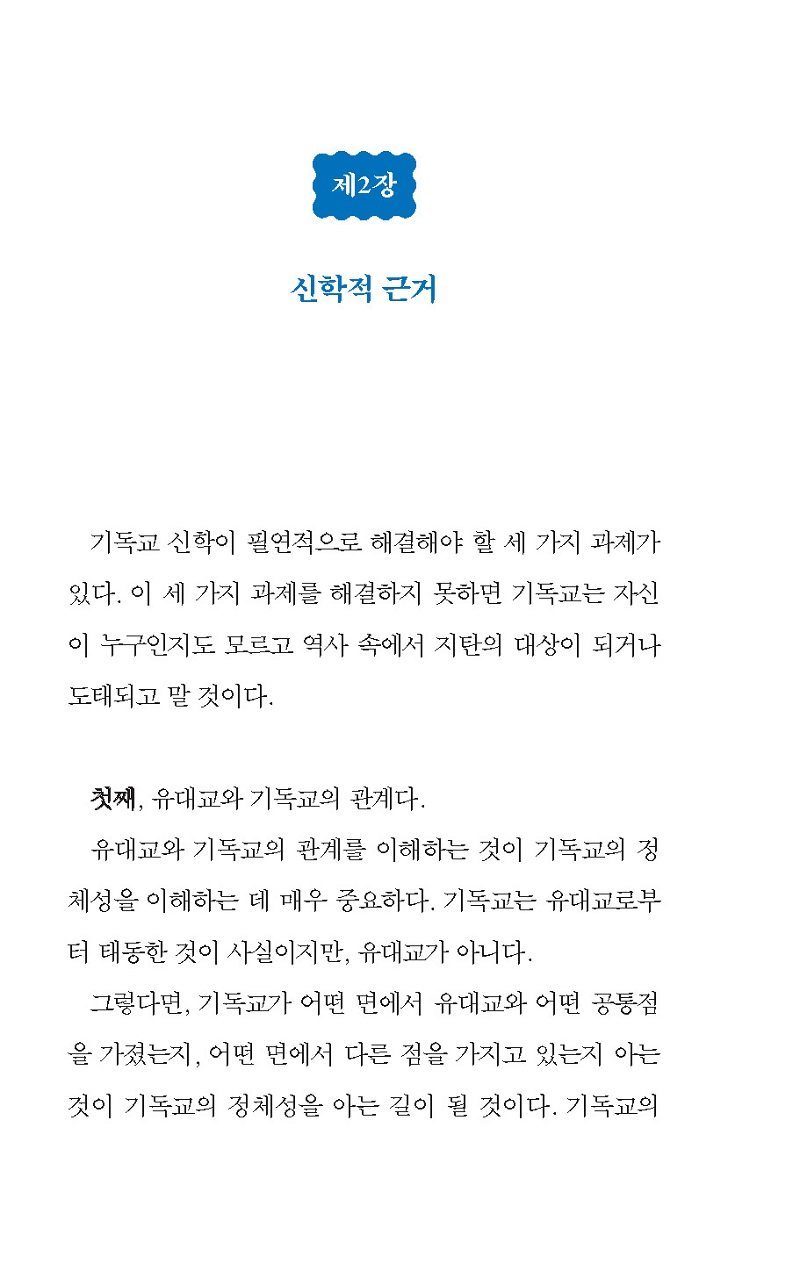 제2장

신학적 근거

기독교 신학이 필연적으로 해결해야 할 세 가지 과제가 있다. 이 세 가지 과제를 해결하지 못하면 기독교는 자신이 누구인지도 모르고 역사 속에서 지탄의 대상이 되거나 도태되고 말 것이다.

첫째, 유대교와 기독교의 관계다.

유대교와 기독교의 관계를 이해하는 것이 기독교의 정체성을 이해하는 데 매우 중요하다. 기독교는 유대교로부터 태동한 것이 사실이지만, 유대교가 아니다.

그렇다면, 기독교가 어떤 면에서 유대교와 어떤 공통점을 가졌는지, 어떤 면에서 다른 점을 가지고 있는지 아는 것이 기독교의 정체성을 아는 길이 될 것이다. 기독교의